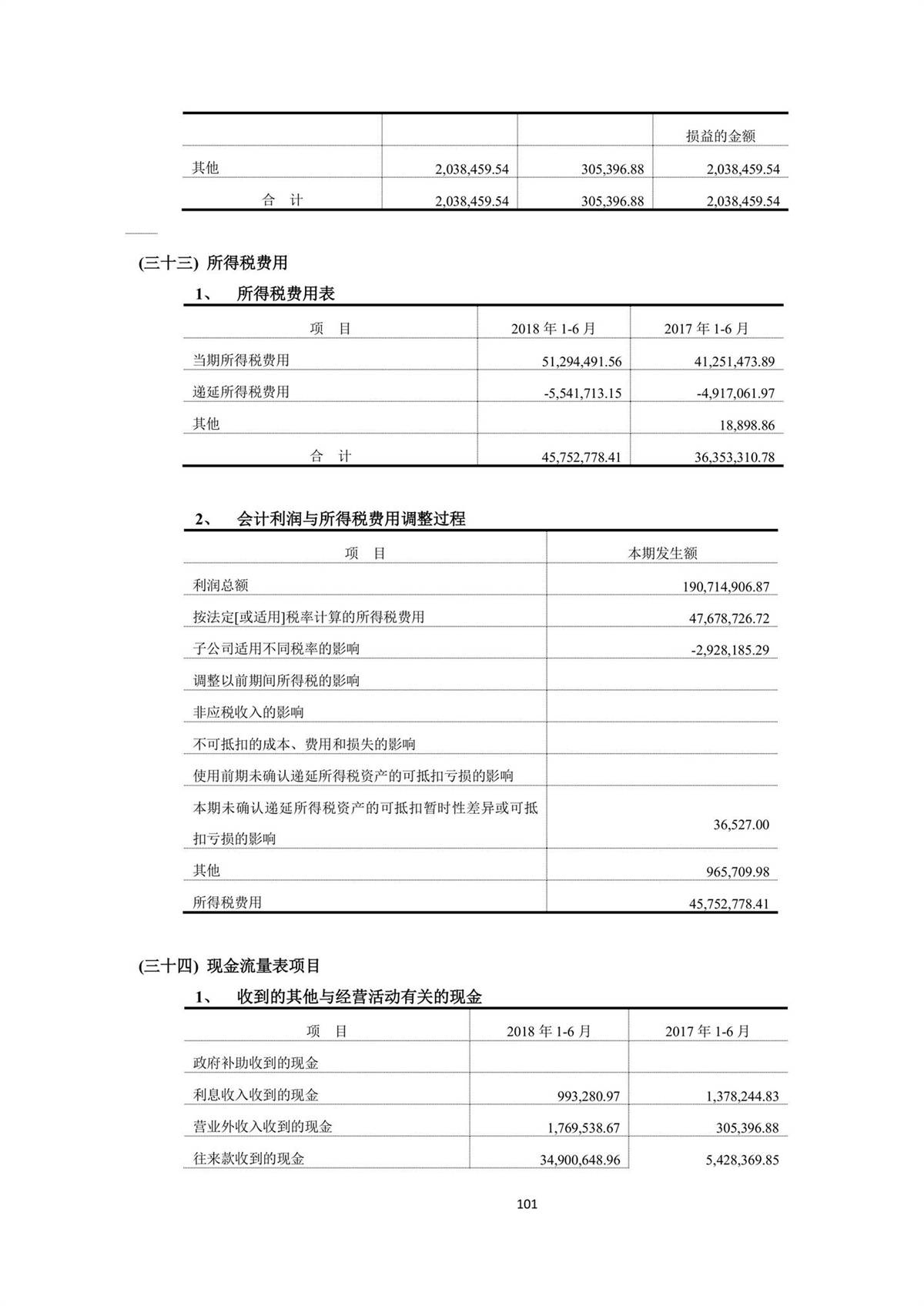 |  |  |  | 损益的金额 |
|---|---|---|---|
| 其他 | 2,038,459.54 | 305,396.88 | 2,038,459.54 |
| 合　计 | 2,038,459.54 | 305,396.88 | 2,038,459.54 |

(三十三) 所得税费用

1、　所得税费用表

| 项　目 | 2018 年 1-6 月 | 2017 年 1-6 月 |
|---|---|---|
| 当期所得税费用 | 51,294,491.56 | 41,251,473.89 |
| 递延所得税费用 | -5,541,713.15 | -4,917,061.97 |
| 其他 |  | 18,898.86 |
| 合　计 | 45,752,778.41 | 36,353,310.78 |

2、　会计利润与所得税费用调整过程

| 项　目 | 本期发生额 |
|---|---|
| 利润总额 | 190,714,906.87 |
| 按法定[或适用]税率计算的所得税费用 | 47,678,726.72 |
| 子公司适用不同税率的影响 | -2,928,185.29 |
| 调整以前期间所得税的影响 |  |
| 非应税收入的影响 |  |
| 不可抵扣的成本、费用和损失的影响 |  |
| 使用前期未确认递延所得税资产的可抵扣亏损的影响 |  |
| 本期未确认递延所得税资产的可抵扣暂时性差异或可抵扣亏损的影响 | 36,527.00 |
| 其他 | 965,709.98 |
| 所得税费用 | 45,752,778.41 |

(三十四) 现金流量表项目

1、　收到的其他与经营活动有关的现金

| 项　目 | 2018 年 1-6 月 | 2017 年 1-6 月 |
|---|---|---|
| 政府补助收到的现金 |  |  |
| 利息收入收到的现金 | 993,280.97 | 1,378,244.83 |
| 营业外收入收到的现金 | 1,769,538.67 | 305,396.88 |
| 往来款收到的现金 | 34,900,648.96 | 5,428,369.85 |

101